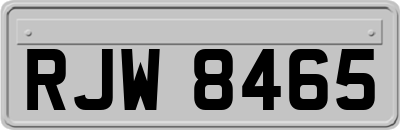 RJW 8465